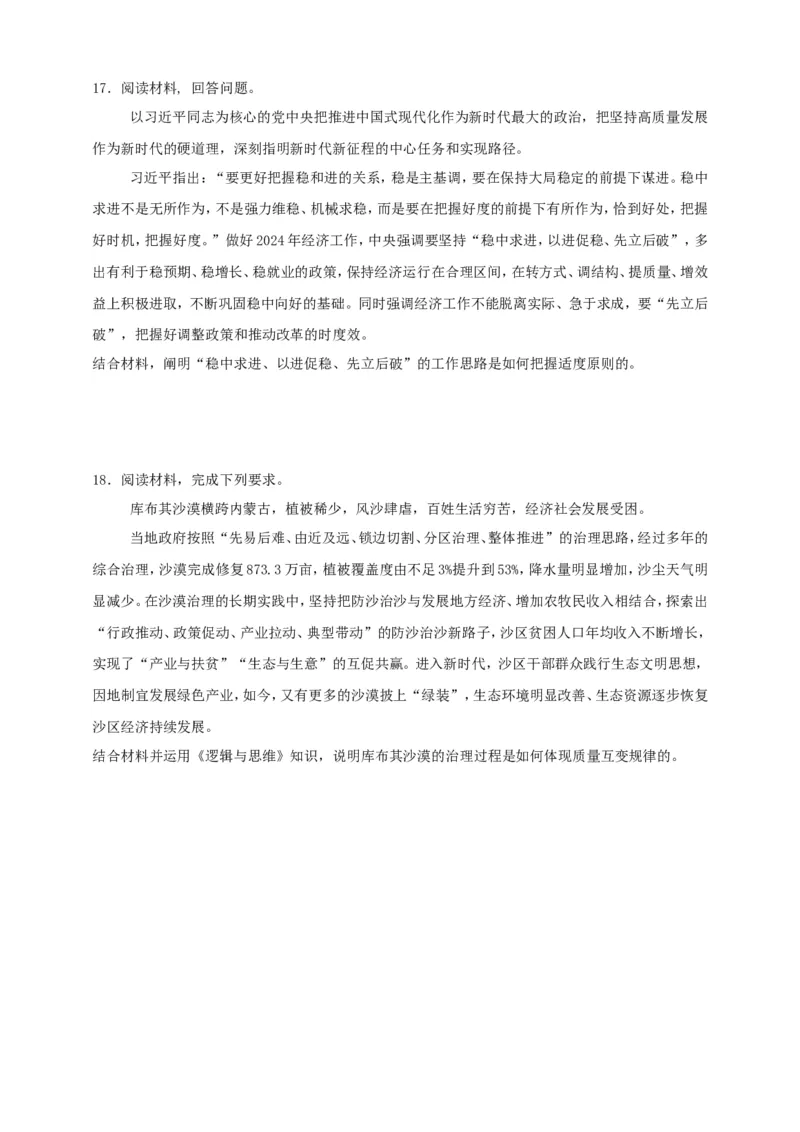 17．阅读材料，回答问题。

以习近平同志为核心的党中央把推进中国式现代化作为新时代最大的政治，把坚持高质量发展作为新时代的硬道理，深刻指明新时代新征程的中心任务和实现路径。

习近平指出：“要更好把握稳和进的关系，稳是主基调，要在保持大局稳定的前提下谋进。稳中求进不是无所作为，不是强力维稳、机械求稳，而是要在把握好度的前提下有所作为，恰到好处，把握好时机，把握好度。”做好2024年经济工作，中央强调要坚持“稳中求进，以进促稳、先立后破”，多出有利于稳预期、稳增长、稳就业的政策，保持经济运行在合理区间，在转方式、调结构、提质量、增效益上积极进取，不断巩固稳中向好的基础。同时强调经济工作不能脱离实际、急于求成，要“先立后破”，把握好调整政策和推动改革的时度效。
结合材料，阐明“稳中求进、以进促稳、先立后破”的工作思路是如何把握适度原则的。

18．阅读材料，完成下列要求。

库布其沙漠横跨内蒙古，植被稀少，风沙肆虐，百姓生活穷苦，经济社会发展受困。

当地政府按照“先易后难、由近及远、锁边切割、分区治理、整体推进”的治理思路，经过多年的综合治理，沙漠完成修复873.3万亩，植被覆盖度由不足3%提升到53%，降水量明显增加，沙尘天气明显减少。在沙漠治理的长期实践中，坚持把防沙治沙与发展地方经济、增加农牧民收入相结合，探索出“行政推动、政策促动、产业拉动、典型带动”的防沙治沙新路子，沙区贫困人口年均收入不断增长，实现了“产业与扶贫”“生态与生意”的互促共赢。进入新时代，沙区干部群众践行生态文明思想，因地制宜发展绿色产业，如今，又有更多的沙漠披上“绿装”，生态环境明显改善、生态资源逐步恢复沙区经济持续发展。
结合材料并运用《逻辑与思维》知识，说明库布其沙漠的治理过程是如何体现质量互变规律的。